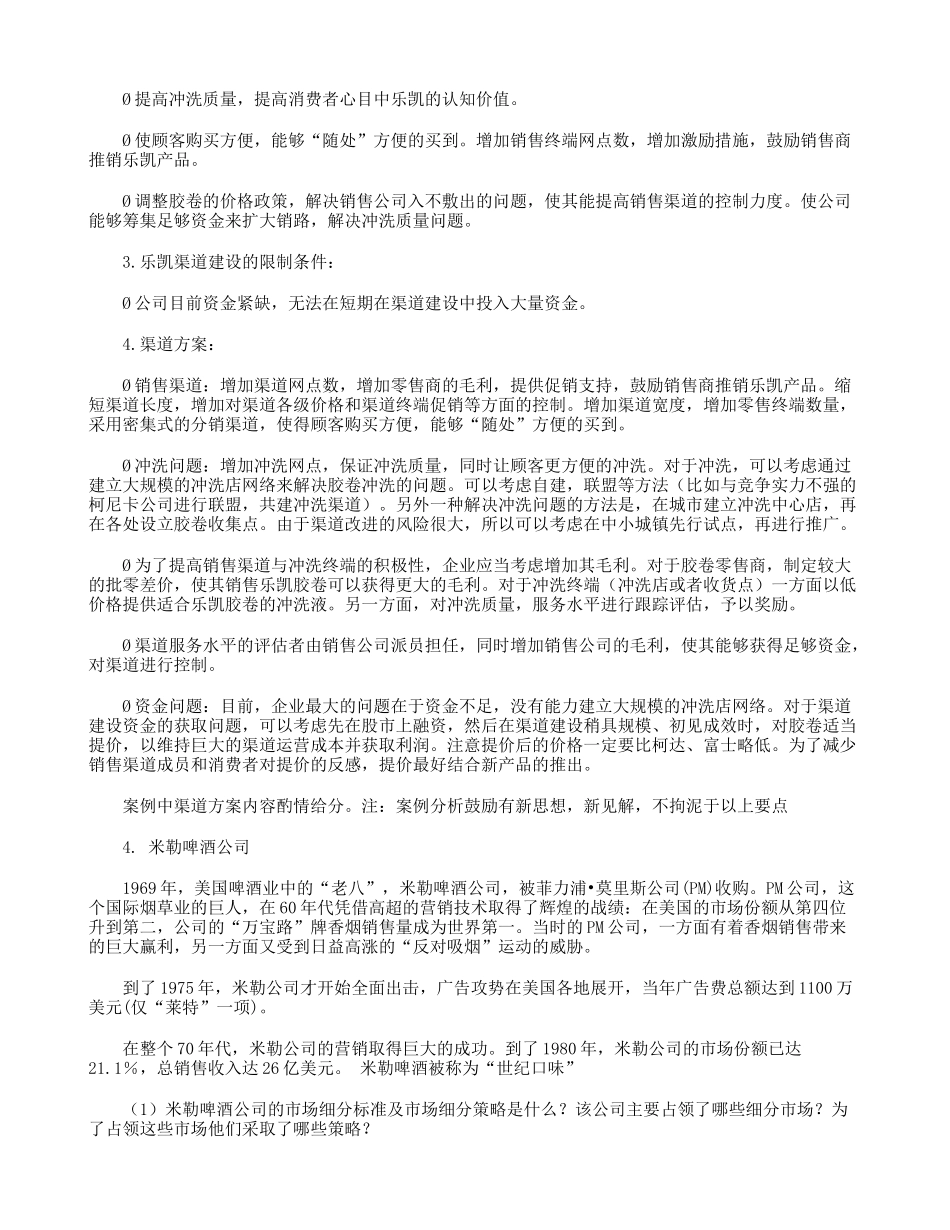 Ø提高冲洗质量，提高消费者心目中乐凯的认知价值。

Ø使顾客购买方便，能够“随处”方便的买到。增加销售终端网点数，增加激励措施，鼓励销售商推销乐凯产品。

Ø调整胶卷的价格政策，解决销售公司入不敷出的问题，使其能提高销售渠道的控制力度。使公司能够筹集足够资金来扩大销路，解决冲洗质量问题。

3.乐凯渠道建设的限制条件：

Ø公司目前资金紧缺，无法在短期在渠道建设中投入大量资金。

4.渠道方案：

Ø销售渠道：增加渠道网点数，增加零售商的毛利，提供促销支持，鼓励销售商推销乐凯产品。缩短渠道长度，增加对渠道各级价格和渠道终端促销等方面的控制。增加渠道宽度，增加零售终端数量，采用密集式的分销渠道，使得顾客购买方便，能够“随处”方便的买到。

Ø冲洗问题：增加冲洗网点，保证冲洗质量，同时让顾客更方便的冲洗。对于冲洗，可以考虑通过建立大规模的冲洗店网络来解决胶卷冲洗的问题。可以考虑自建，联盟等方法（比如与竞争实力不强的柯尼卡公司进行联盟，共建冲洗渠道）。另外一种解决冲洗问题的方法是，在城市建立冲洗中心店，再在各处设立胶卷收集点。由于渠道改进的风险很大，所以可以考虑在中小城镇先行试点，再进行推广。

Ø为了提高销售渠道与冲洗终端的积极性，企业应当考虑增加其毛利。对于胶卷零售商，制定较大的批零差价，使其销售乐凯胶卷可以获得更大的毛利。对于冲洗终端（冲洗店或者收货点）一方面以低价格提供适合乐凯胶卷的冲洗液。另一方面，对冲洗质量，服务水平进行跟踪评估，予以奖励。

Ø渠道服务水平的评估者由销售公司派员担任，同时增加销售公司的毛利，使其能够获得足够资金，对渠道进行控制。

Ø资金问题：目前，企业最大的问题在于资金不足，没有能力建立大规模的冲洗店网络。对于渠道建设资金的获取问题，可以考虑先在股市上融资，然后在渠道建设稍具规模、初见成效时，对胶卷适当提价，以维持巨大的渠道运营成本并获取利润。注意提价后的价格一定要比柯达、富士略低。为了减少销售渠道成员和消费者对提价的反感，提价最好结合新产品的推出。

案例中渠道方案内容酌情给分。注：案例分析鼓励有新思想，新见解，不拘泥于以上要点

4. 米勒啤酒公司

1969年，美国啤酒业中的“老八”，米勒啤酒公司，被菲力浦•莫里斯公司(PM)收购。PM公司，这个国际烟草业的巨人，在60年代凭借高超的营销技术取得了辉煌的战绩：在美国的市场份额从第四位升到第二，公司的“万宝路”牌香烟销售量成为世界第一。当时的PM公司，一方面有着香烟销售带来的巨大赢利，另一方面又受到日益高涨的“反对吸烟”运动的威胁。

到了1975年，米勒公司才开始全面出击，广告攻势在美国各地展开，当年广告费总额达到1100万美元(仅“莱特”一项)。

在整个70年代，米勒公司的营销取得巨大的成功。到了1980年，米勒公司的市场份额已达21.1%，总销售收入达26亿美元。 米勒啤酒被称为“世纪口味”

（1）米勒啤酒公司的市场细分标准及市场细分策略是什么？该公司主要占领了哪些细分市场？为了占领这些市场他们采取了哪些策略？